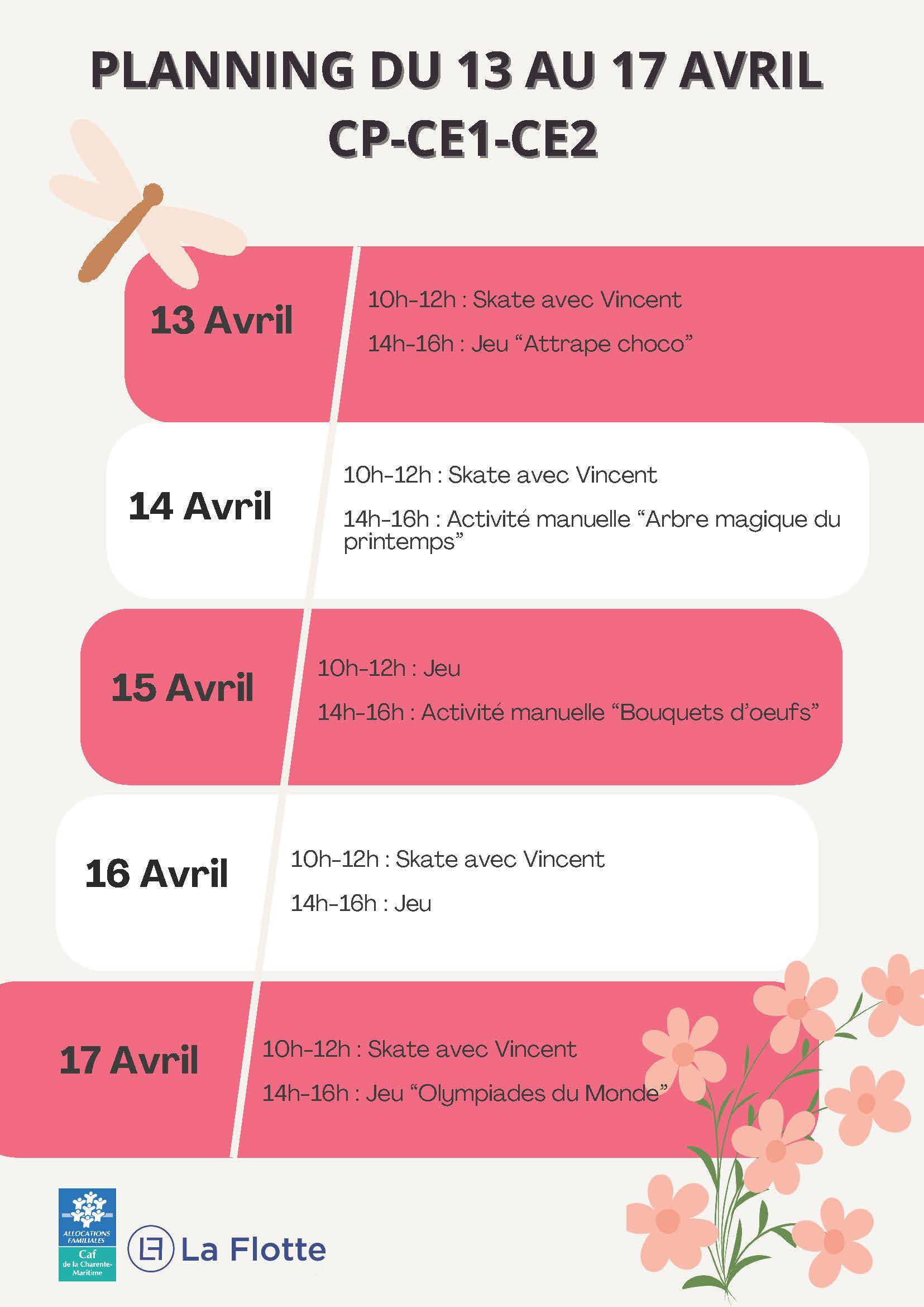 PLANNING DU 13 AU 17 AVRIL
CP-CE1-CE2

13 Avril

10h-12h : Skate avec Vincent

14h-16h : Jeu "Attrape choco"

14 Avril

10h-12h : Skate avec Vincent

14h-16h : Activité manuelle "Arbre magique du printemps"

15 Avril

10h-12h : Jeu

14h-16h : Activité manuelle "Bouquets d'oeufs"

16 Avril

10h-12h : Skate avec Vincent

14h-16h : Jeu

17 Avril

10h-12h : Skate avec Vincent

14h-16h : Jeu "Olympiades du Monde"

ALLOCATIONS FAMILIALES
Caf
de la Charente-Maritime

La Flotte